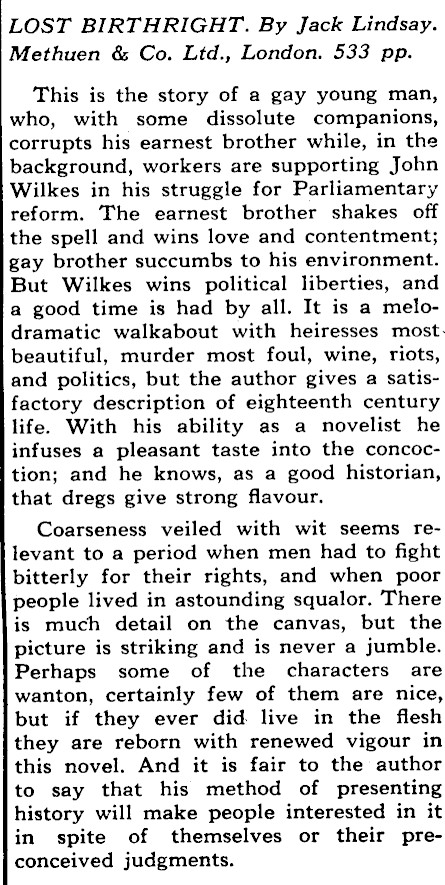 LOST BIRTHRIGHT. By Jack Lindsay. Methuen & Co. Ltd., London. 533 pp.

This is the story of a gay young man, who, with some dissolute companions, corrupts his earnest brother while, in the background, workers are supporting John Wilkes in his struggle for Parliamentary reform. The earnest brother shakes off the spell and wins love and contentment; gay brother succumbs to his environment. But Wilkes wins political liberties, and a good time is had by all. It is a melodramatic walkabout with heiresses most beautiful, murder most foul, wine, riots, and politics, but the author gives a satisfactory description of eighteenth century life. With his ability as a novelist he infuses a pleasant taste into the concoction; and he knows, as a good historian, that dregs give strong flavour.

Coarseness veiled with wit seems relevant to a period when men had to fight bitterly for their rights, and when poor people lived in astounding squalor. There is much detail on the canvas, but the picture is striking and is never a jumble. Perhaps some of the characters are wanton, certainly few of them are nice, but if they ever did live in the flesh they are reborn with renewed vigour in this novel. And it is fair to the author to say that his method of presenting history will make people interested in it in spite of themselves or their preconceived judgments.